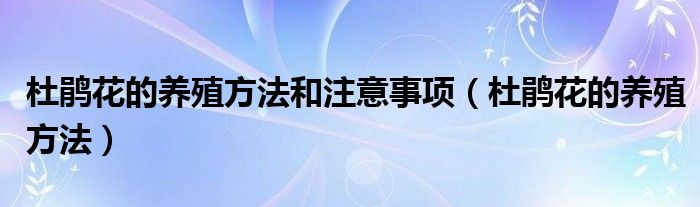 杜鹃花的养殖方法和注意事项（杜鹃花的养殖方法）